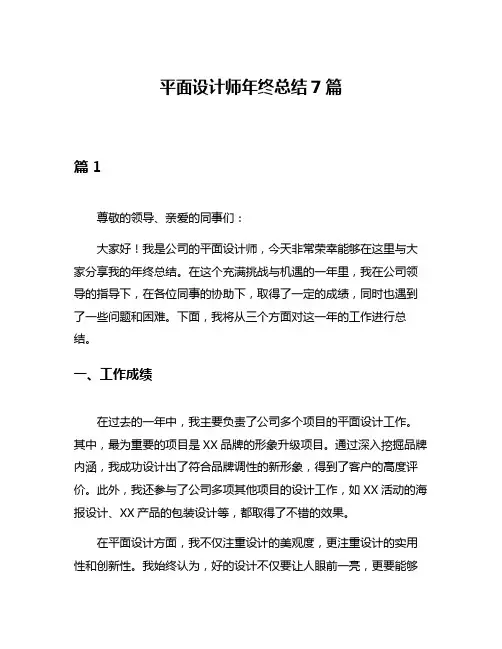 平面设计师年终总结 7 篇

篇 1

尊敬的领导、亲爱的同事们：

大家好！我是公司的平面设计师，今天非常荣幸能够在这里与大家分享我的年终总结。在这个充满挑战与机遇的一年里，我在公司领导的指导下，在各位同事的协助下，取得了一定的成绩，同时也遇到了一些问题和困难。下面，我将从三个方面对这一年的工作进行总结。

一、工作成绩

在过去的一年中，我主要负责了公司多个项目的平面设计工作。其中，最为重要的项目是 XX 品牌的形象升级项目。通过深入挖掘品牌内涵，我成功设计出了符合品牌调性的新形象，得到了客户的高度评价。此外，我还参与了公司多项其他项目的设计工作，如 XX 活动的海报设计、XX 产品的包装设计等，都取得了不错的效果。

在平面设计方面，我不仅注重设计的美观度，更注重设计的实用性和创新性。我始终认为，好的设计不仅要让人眼前一亮，更要能够